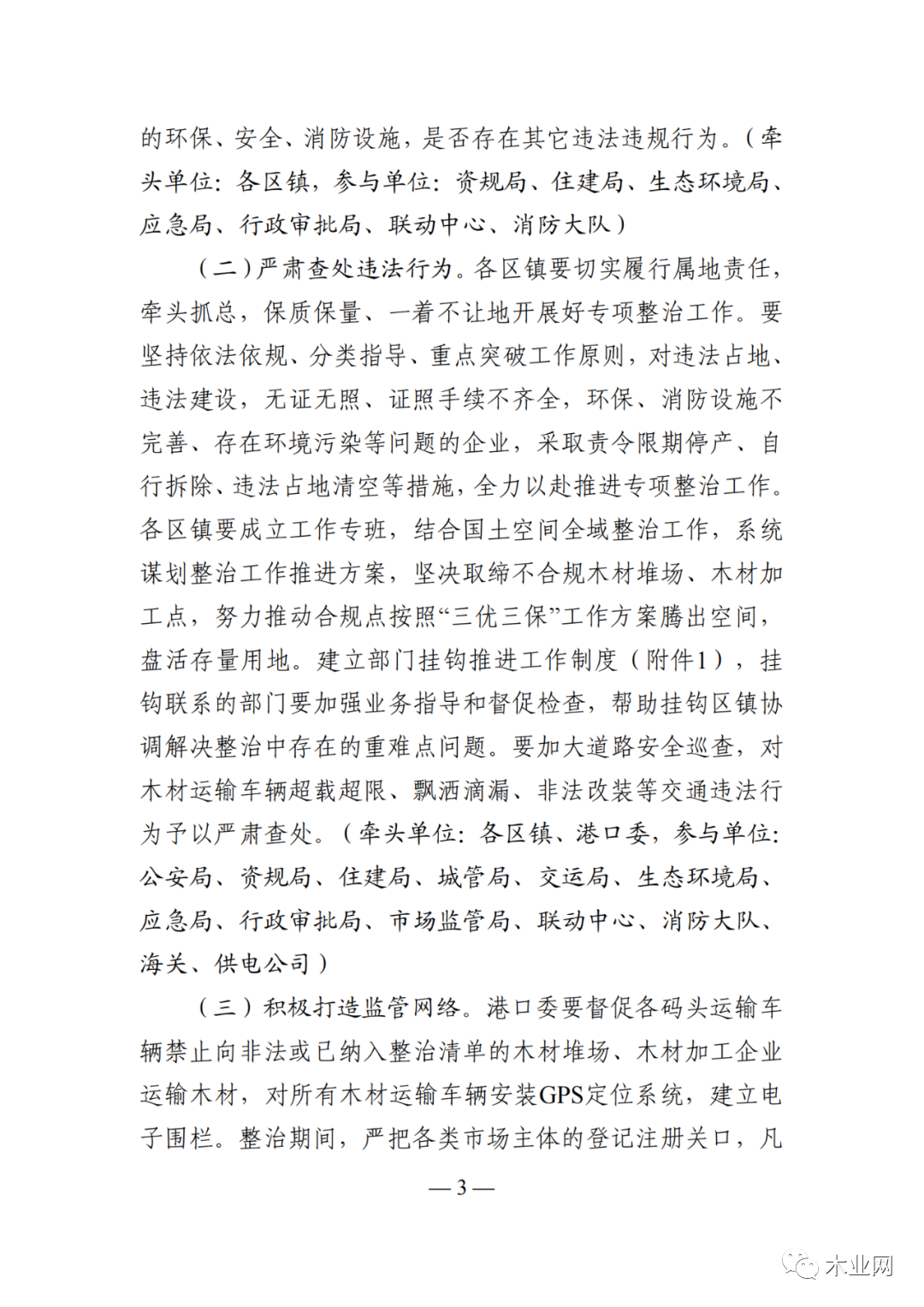 的环保、安全、消防设施，是否存在其它违法违规行为。（牵头单位：各区镇，参与单位：资规局、住建局、生态环境局、应急局、行政审批局、联动中心、消防大队）

（二）严肃查处违法行为。各区镇要切实履行属地责任，牵头抓总，保质保量、一着不让地开展好专项整治工作。要坚持依法依规、分类指导、重点突破工作原则，对违法占地、违法建设，无证无照、证照手续不齐全，环保、消防设施不完善、存在环境污染等问题的企业，采取责令限期停产、自行拆除、违法占地清空等措施，全力以赴推进专项整治工作。各区镇要成立工作专班，结合国土空间全域整治工作，系统谋划整治工作推进方案，坚决取缔不合规木材堆场、木材加工点，努力推动合规点按照“三优三保”工作方案腾出空间，盘活存量用地。建立部门挂钩推进工作制度（附件1），挂钩联系的部门要加强业务指导和督促检查，帮助挂钩区镇协调解决整治中存在的重难点问题。要加大道路安全巡查，对木材运输车辆超载超限、飘洒滴漏、非法改装等交通违法行为予以严肃查处。（牵头单位：各区镇、港口委，参与单位：公安局、资规局、住建局、城管局、交运局、生态环境局、应急局、行政审批局、市场监管局、联动中心、消防大队、海关、供电公司）

（三）积极打造监管网络。港口委要督促各码头运输车辆禁止向非法或已纳入整治清单的木材堆场、木材加工企业运输木材，对所有木材运输车辆安装GPS定位系统，建立电子围栏。整治期间，严把各类市场主体的登记注册关口，凡

— 3 —

木业网